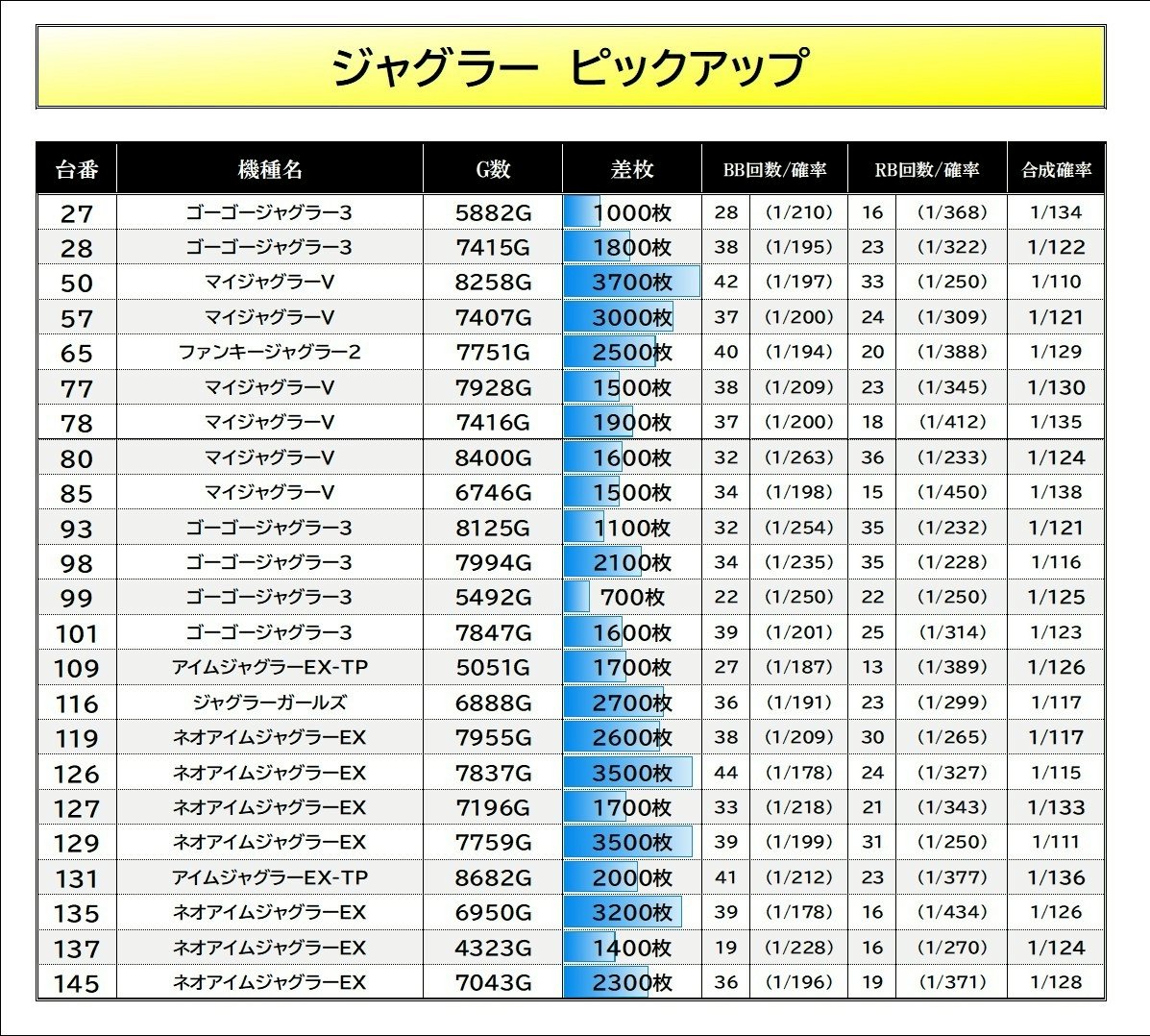 ジャグラー ピックアップ

| 台番 | 機種名 | G数 | 差枚 | BB回数/確率 | | RB回数/確率 | | 合成確率 |
|---|---|---|---|---|---|---|---|---|
| 27 | ゴーゴージャグラー3 | 5882G | 1000枚 | 28 | (1/210) | 16 | (1/368) | 1/134 |
| 28 | ゴーゴージャグラー3 | 7415G | 1800枚 | 38 | (1/195) | 23 | (1/322) | 1/122 |
| 50 | マイジャグラーV | 8258G | 3700枚 | 42 | (1/197) | 33 | (1/250) | 1/110 |
| 57 | マイジャグラーV | 7407G | 3000枚 | 37 | (1/200) | 24 | (1/309) | 1/121 |
| 65 | ファンキージャグラー2 | 7751G | 2500枚 | 40 | (1/194) | 20 | (1/388) | 1/129 |
| 77 | マイジャグラーV | 7928G | 1500枚 | 38 | (1/209) | 23 | (1/345) | 1/130 |
| 78 | マイジャグラーV | 7416G | 1900枚 | 37 | (1/200) | 18 | (1/412) | 1/135 |
| 80 | マイジャグラーV | 8400G | 1600枚 | 32 | (1/263) | 36 | (1/233) | 1/124 |
| 85 | マイジャグラーV | 6746G | 1500枚 | 34 | (1/198) | 15 | (1/450) | 1/138 |
| 93 | ゴーゴージャグラー3 | 8125G | 1100枚 | 32 | (1/254) | 35 | (1/232) | 1/121 |
| 98 | ゴーゴージャグラー3 | 7994G | 2100枚 | 34 | (1/235) | 35 | (1/228) | 1/116 |
| 99 | ゴーゴージャグラー3 | 5492G | 700枚 | 22 | (1/250) | 22 | (1/250) | 1/125 |
| 101 | ゴーゴージャグラー3 | 7847G | 1600枚 | 39 | (1/201) | 25 | (1/314) | 1/123 |
| 109 | アイムジャグラーEX-TP | 5051G | 1700枚 | 27 | (1/187) | 13 | (1/389) | 1/126 |
| 116 | ジャグラーガールズ | 6888G | 2700枚 | 36 | (1/191) | 23 | (1/299) | 1/117 |
| 119 | ネオアイムジャグラーEX | 7955G | 2600枚 | 38 | (1/209) | 30 | (1/265) | 1/117 |
| 126 | ネオアイムジャグラーEX | 7837G | 3500枚 | 44 | (1/178) | 24 | (1/327) | 1/115 |
| 127 | ネオアイムジャグラーEX | 7196G | 1700枚 | 33 | (1/218) | 21 | (1/343) | 1/133 |
| 129 | ネオアイムジャグラーEX | 7759G | 3500枚 | 39 | (1/199) | 31 | (1/250) | 1/111 |
| 131 | アイムジャグラーEX-TP | 8682G | 2000枚 | 41 | (1/212) | 23 | (1/377) | 1/136 |
| 135 | ネオアイムジャグラーEX | 6950G | 3200枚 | 39 | (1/178) | 16 | (1/434) | 1/126 |
| 137 | ネオアイムジャグラーEX | 4323G | 1400枚 | 19 | (1/228) | 16 | (1/270) | 1/124 |
| 145 | ネオアイムジャグラーEX | 7043G | 2300枚 | 36 | (1/196) | 19 | (1/371) | 1/128 |